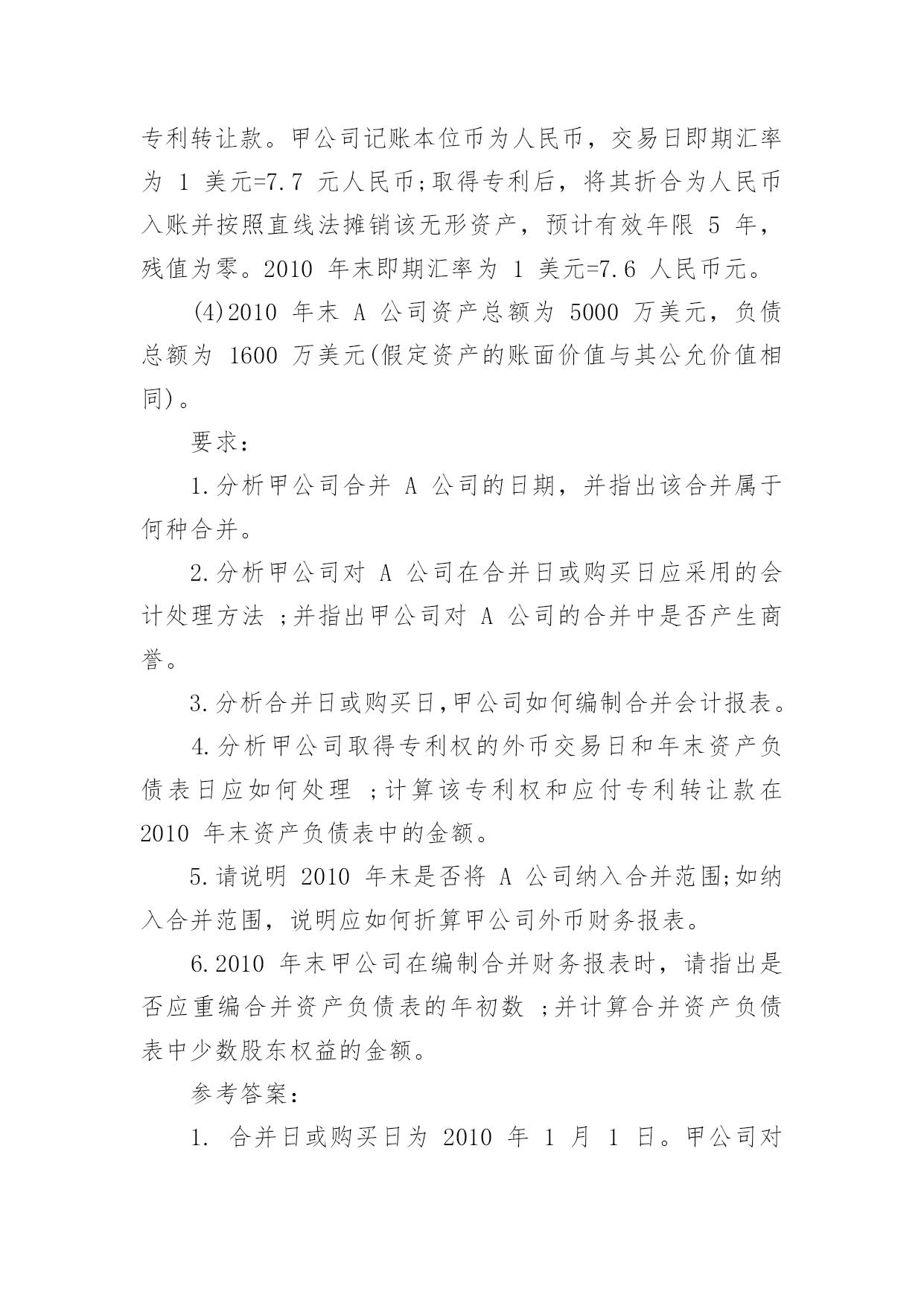 专利转让款。甲公司记账本位币为人民币，交易日即期汇率为 1 美元=7.7 元人民币;取得专利后，将其折合为人民币入账并按照直线法摊销该无形资产，预计有效年限 5 年，残值为零。2010 年末即期汇率为 1 美元=7.6 人民币元。

(4)2010 年末 A 公司资产总额为 5000 万美元，负债总额为 1600 万美元(假定资产的账面价值与其公允价值相同)。

要求:

1.分析甲公司合并 A 公司的日期，并指出该合并属于何种合并。

2.分析甲公司对 A 公司在合并日或购买日应采用的会计处理方法 ;并指出甲公司对 A 公司的合并中是否产生商誉。

3.分析合并日或购买日,甲公司如何编制合并会计报表。

4.分析甲公司取得专利权的外币交易日和年末资产负债表日应如何处理 ;计算该专利权和应付专利转让款在 2010 年末资产负债表中的金额。

5.请说明 2010 年末是否将 A 公司纳入合并范围;如纳入合并范围，说明应如何折算甲公司外币财务报表。

6.2010 年末甲公司在编制合并财务报表时，请指出是否应重编合并资产负债表的年初数 ;并计算合并资产负债表中少数股东权益的金额。

参考答案:

1. 合并日或购买日为 2010 年 1 月 1 日。甲公司对